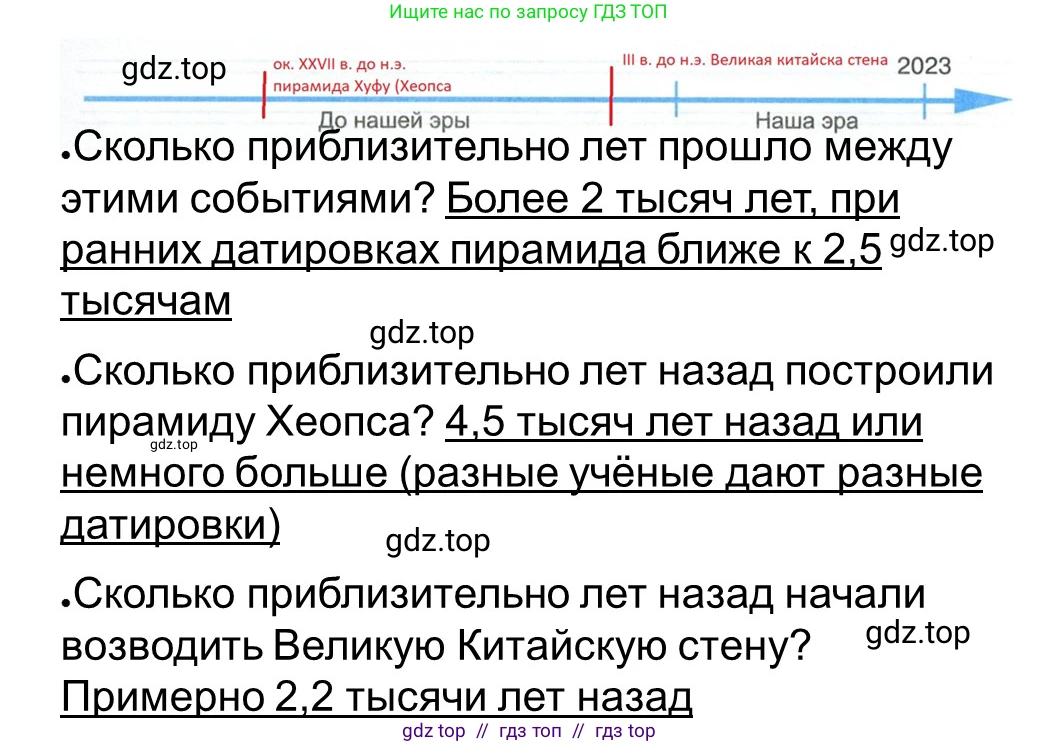 Ищите нас по запросу ГДЗ ТОП

gdz.top

ок. XXVII в. до н.э. пирамида Хуфу (Хеопса

III в. до н.э. Великая китайска стена

2023

До нашей эры

Наша эра

•Сколько приблизительно лет прошло между этими событиями? Более 2 тысяч лет, при ранних датировках пирамида ближе к 2,5 тысячам

gdz.top

gdz.top

•Сколько приблизительно лет назад построили пирамиду Хеопса? 4,5 тысяч лет назад или немного больше (разные учёные дают разные датировки)

gdz.top

gdz.top

•Сколько приблизительно лет назад начали возводить Великую Китайскую стену? Примерно 2,2 тысячи лет назад

gdz.top

gdz top // гдз топ // гдз top